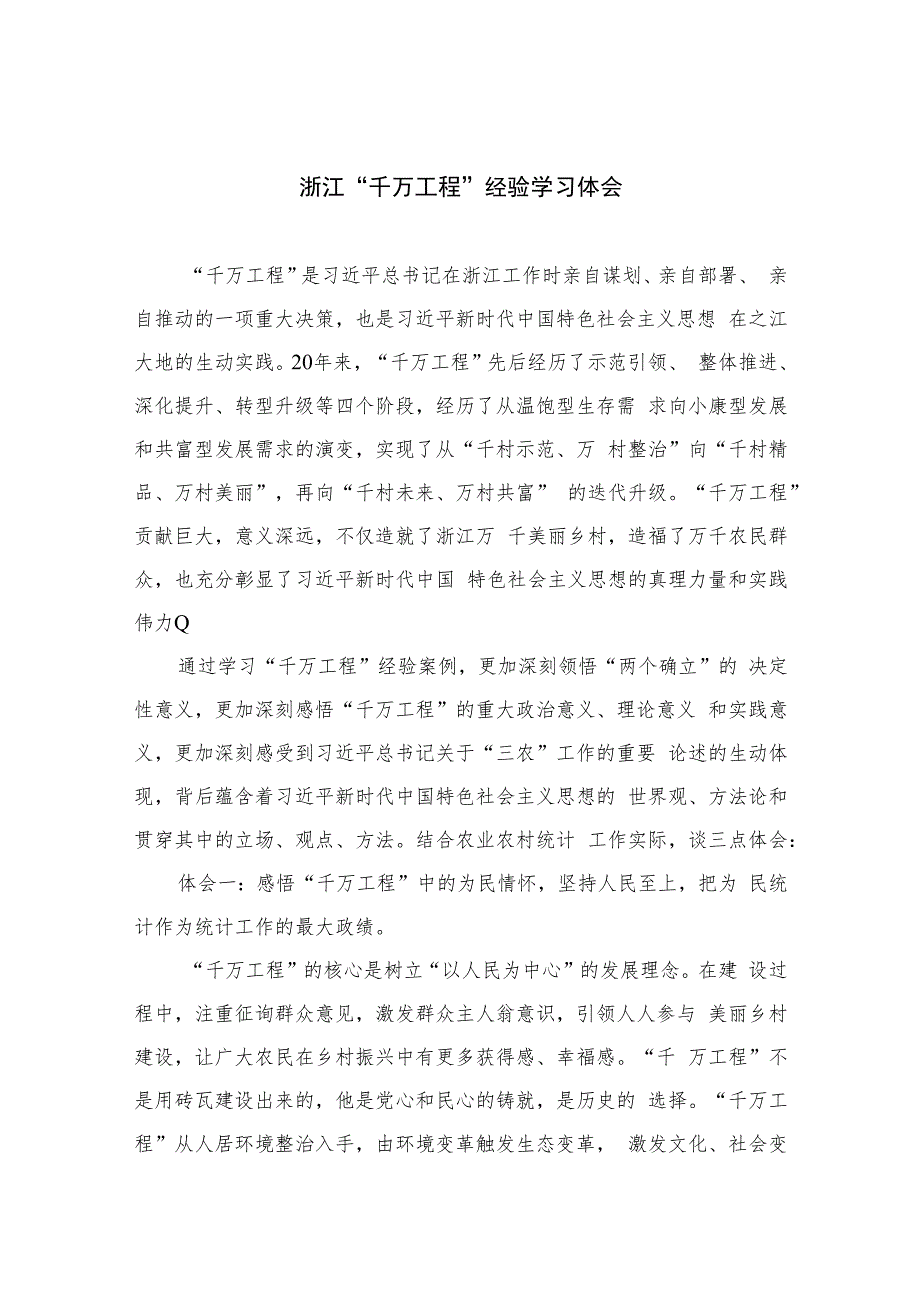 浙江“千万工程”经验学习体会

“千万工程”是习近平总书记在浙江工作时亲自谋划、亲自部署、 亲自推动的一项重大决策，也是习近平新时代中国特色社会主义思想 在之江大地的生动实践。20年来，“千万工程”先后经历了示范引领、 整体推进、深化提升、转型升级等四个阶段，经历了从温饱型生存需 求向小康型发展和共富型发展需求的演变，实现了从“千村示范、万 村整治”向“千村精品、万村美丽”，再向“千村未来、万村共富” 的迭代升级。“千万工程”贡献巨大，意义深远，不仅造就了浙江万 千美丽乡村，造福了万千农民群众，也充分彰显了习近平新时代中国 特色社会主义思想的真理力量和实践伟力Q

通过学习“千万工程”经验案例，更加深刻领悟“两个确立”的 决定性意义，更加深刻感悟“千万工程”的重大政治意义、理论意义 和实践意义，更加深刻感受到习近平总书记关于“三农”工作的重要 论述的生动体现，背后蕴含着习近平新时代中国特色社会主义思想的 世界观、方法论和贯穿其中的立场、观点、方法。结合农业农村统计 工作实际，谈三点体会：

体会一：感悟“千万工程”中的为民情怀，坚持人民至上，把为 民统计作为统计工作的最大政绩。

“千万工程”的核心是树立“以人民为中心”的发展理念。在建 设过程中，注重征询群众意见，激发群众主人翁意识，引领人人参与 美丽乡村建设，让广大农民在乡村振兴中有更多获得感、幸福感。“千 万工程”不是用砖瓦建设出来的，他是党心和民心的铸就，是历史的 选择。“千万工程”从人居环境整治入手，由环境变革触发生态变革， 激发文化、社会变